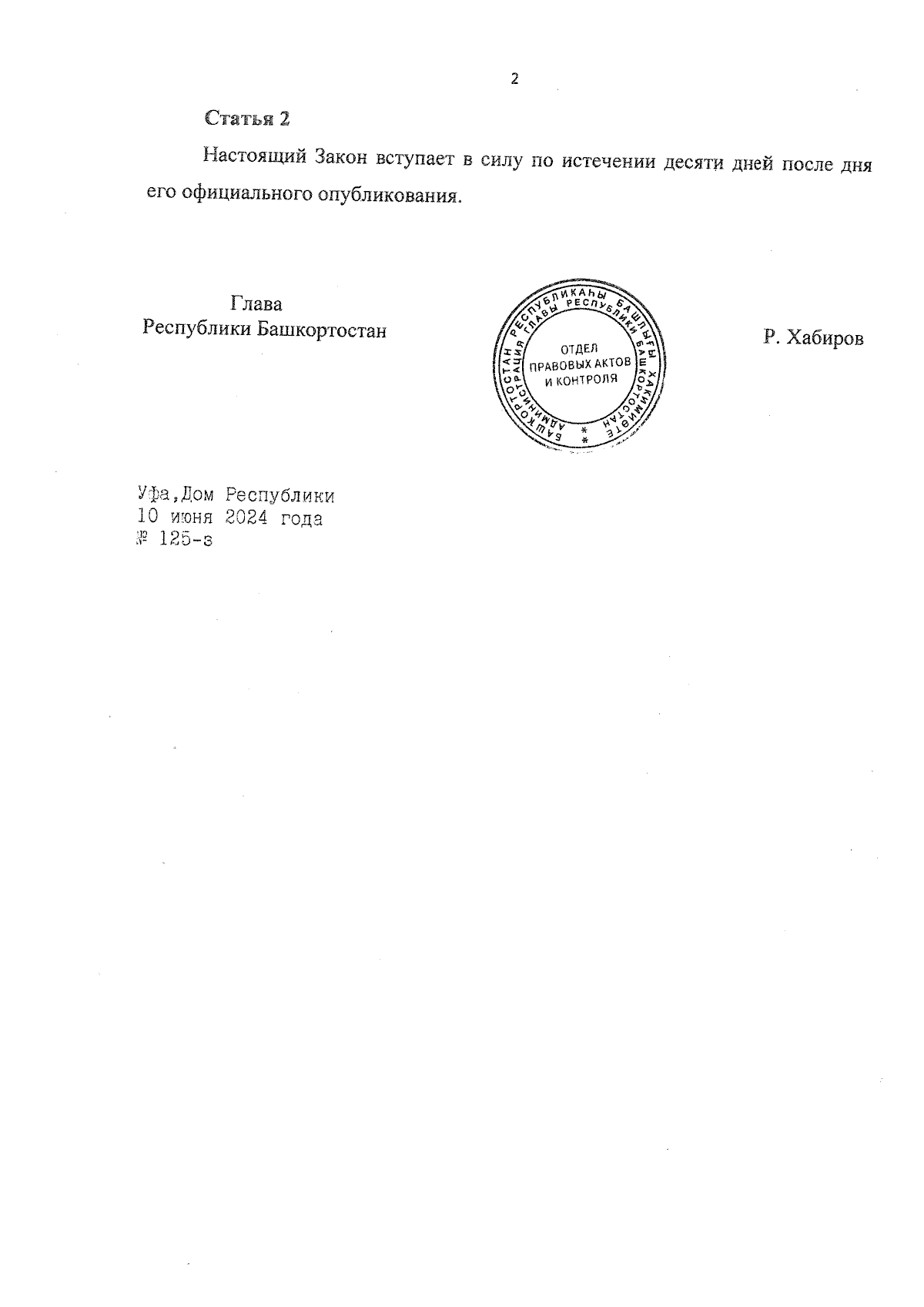 2

Статья 2

Настоящий Закон вступает в силу по истечении десяти дней после дня его официального опубликования.

Глава
Республики Башкортостан

БАШКОРТОСТАН РЕСПУБЛИКАҺЫ БАШЛЫҒЫ ХАКИМИӘТЕ АДМИНИСТРАЦИЯ ГЛАВЫ РЕСПУБЛИКИ БАШКОРТОСТАН
ОТДЕЛ ПРАВОВЫХ АКТОВ И КОНТРОЛЯ

Р. Хабиров

Уфа,Дом Республики
10 июня 2024 года
№ 125-з